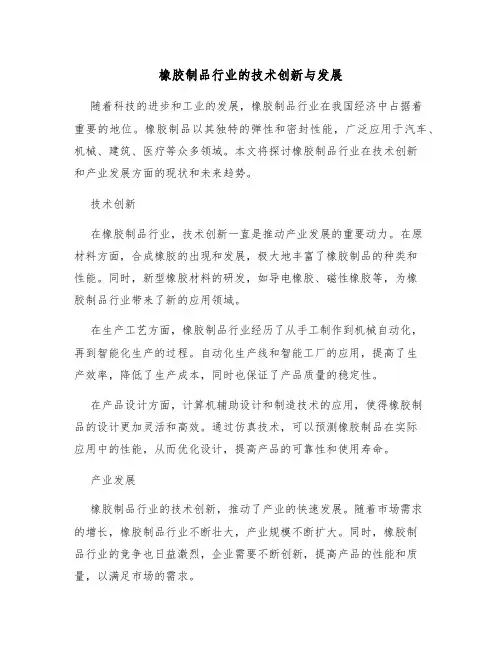 橡胶制品行业的技术创新与发展

随着科技的进步和工业的发展，橡胶制品行业在我国经济中占据着重要的地位。橡胶制品以其独特的弹性和密封性能，广泛应用于汽车、机械、建筑、医疗等众多领域。本文将探讨橡胶制品行业在技术创新和产业发展方面的现状和未来趋势。

技术创新

在橡胶制品行业，技术创新一直是推动产业发展的重要动力。在原材料方面，合成橡胶的出现和发展，极大地丰富了橡胶制品的种类和性能。同时，新型橡胶材料的研发，如导电橡胶、磁性橡胶等，为橡胶制品行业带来了新的应用领域。

在生产工艺方面，橡胶制品行业经历了从手工制作到机械自动化，再到智能化生产的过程。自动化生产线和智能工厂的应用，提高了生产效率，降低了生产成本，同时也保证了产品质量的稳定性。

在产品设计方面，计算机辅助设计和制造技术的应用，使得橡胶制品的设计更加灵活和高效。通过仿真技术，可以预测橡胶制品在实际应用中的性能，从而优化设计，提高产品的可靠性和使用寿命。

产业发展

橡胶制品行业的技术创新，推动了产业的快速发展。随着市场需求的增长，橡胶制品行业不断壮大，产业规模不断扩大。同时，橡胶制品行业的竞争也日益激烈，企业需要不断创新，提高产品的性能和质量，以满足市场的需求。